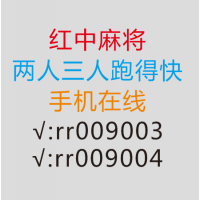 红中麻将
两人三人跑得快
手机在线
√:rr009003
√:rr009004